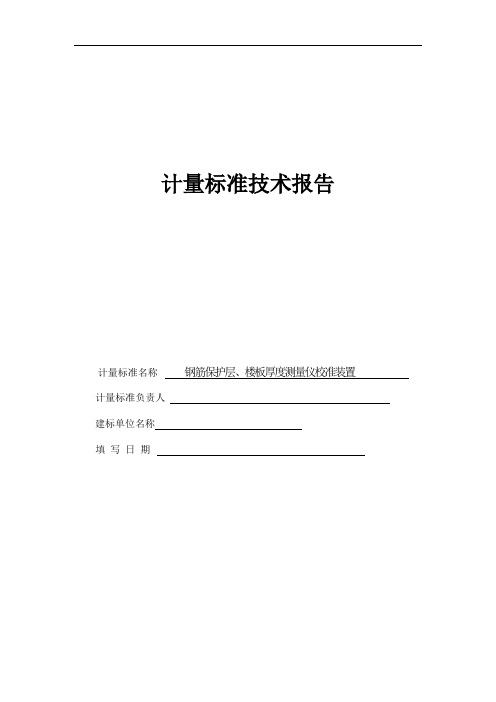 计量标准技术报告

计量标准名称 钢筋保护层、楼板厚度测量仪校准装置

计量标准负责人

建标单位名称

填 写 日 期